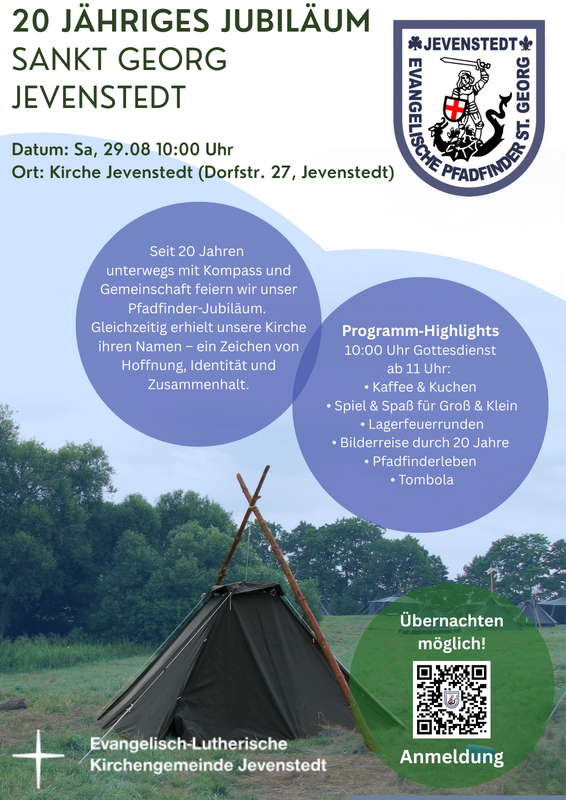 20 JÄHRIGES JUBILÄUM
SANKT GEORG
JEVENSTEDT

JEVENSTEDT
EVANGELISCHE PFADFINDER ST. GEORG

Datum: Sa, 29.08 10:00 Uhr
Ort: Kirche Jevenstedt (Dorfstr. 27, Jevenstedt)

Seit 20 Jahren unterwegs mit Kompass und Gemeinschaft feiern wir unser Pfadfinder-Jubiläum. Gleichzeitig erhielt unsere Kirche ihren Namen – ein Zeichen von Hoffnung, Identität und Zusammenhalt.

Programm-Highlights
10:00 Uhr Gottesdienst
ab 11 Uhr:
• Kaffee & Kuchen
• Spiel & Spaß für Groß & Klein
• Lagerfeuerrunden
• Bilderreise durch 20 Jahre
• Pfadfinderleben
• Tombola

Übernachten möglich!

Anmeldung

Evangelisch-Lutherische
Kirchengemeinde Jevenstedt